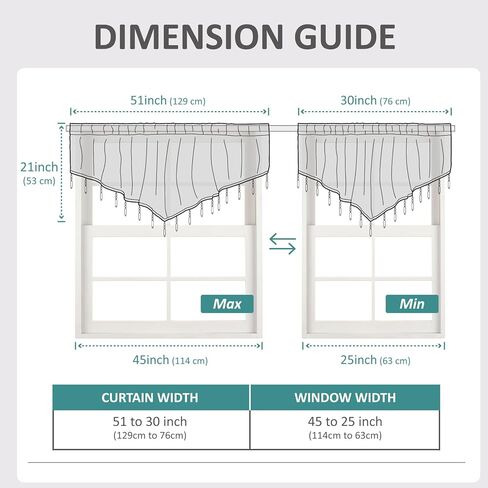 DIMENSION GUIDE

51inch (129 cm)

30inch (76 cm)

21inch (53 cm)

Max

Min

45inch (114 cm)

25inch (63 cm)

| CURTAIN WIDTH | WINDOW WIDTH |
|---|---|
| 51 to 30 inch (129cm to 76cm) | 45 to 25 inch (114cm to 63cm) |